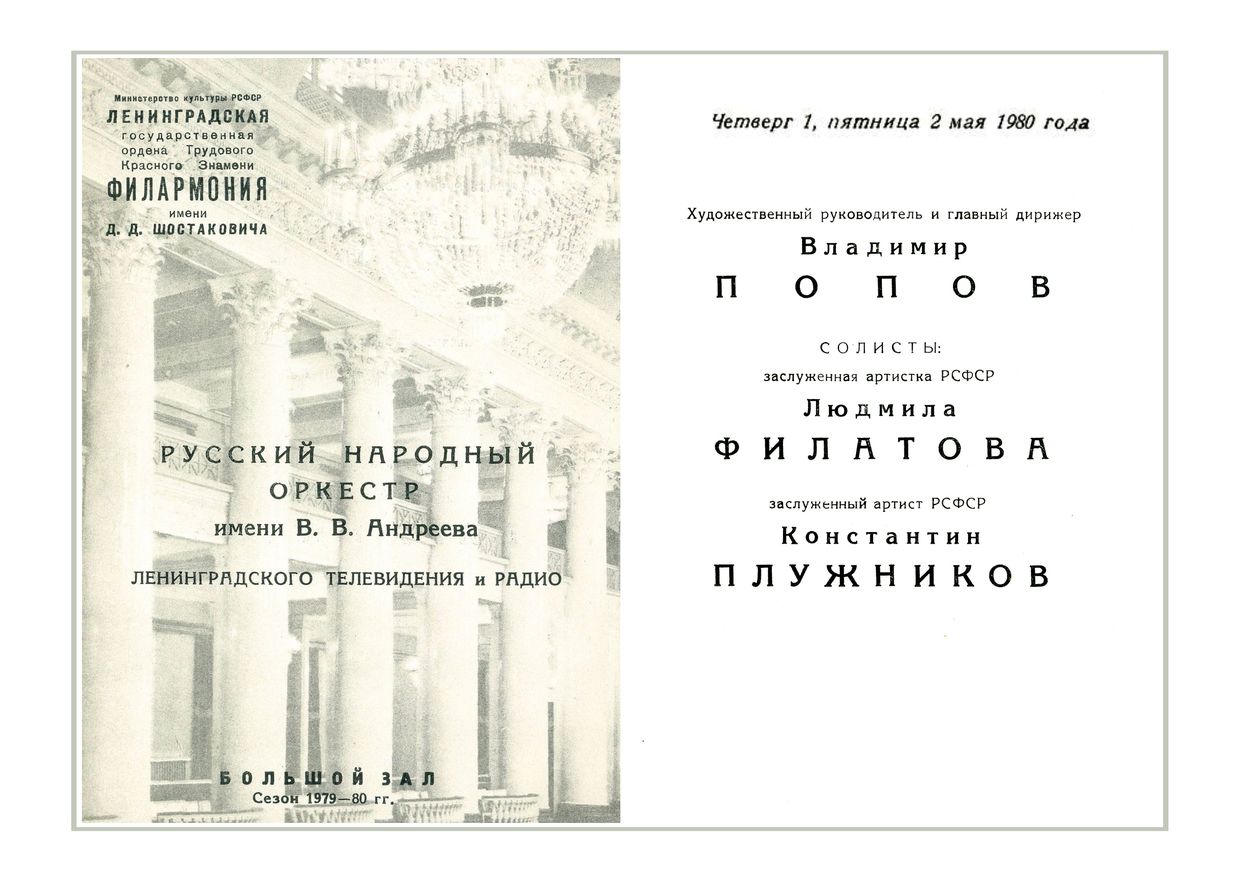 Министерство культуры РСФСР
ЛЕНИНГРАДСКАЯ
государственная
ордена Трудового
Красного Знамени
ФИЛАРМОНИЯ
имени
Д. Д. ШОСТАКОВИЧА

РУССКИЙ НАРОДНЫЙ ОРКЕСТР
имени В. В. Андреева
ЛЕНИНГРАДСКОГО ТЕЛЕВИДЕНИЯ и РАДИО

БОЛЬШОЙ ЗАЛ
Сезон 1979—80 гг.

Четверг 1, пятница 2 мая 1980 года

Художественный руководитель и главный дирижер
Владимир
ПОПОВ

СОЛИСТЫ:
заслуженная артистка РСФСР
Людмила
ФИЛАТОВА

заслуженный артист РСФСР
Константин
ПЛУЖНИКОВ